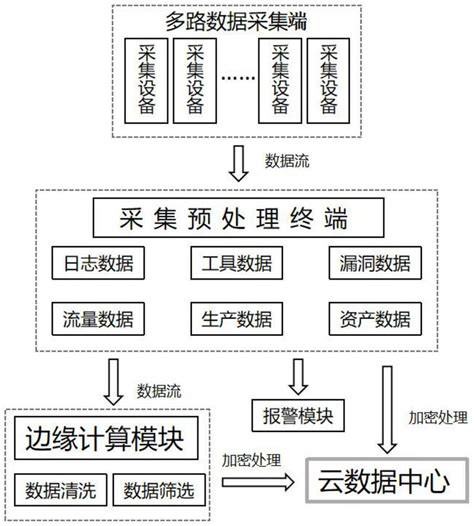 多路数据采集端

采集设备

采集设备

……

采集设备

采集设备

数据流

采集预处理终端

日志数据

工具数据

漏洞数据

流量数据

生产数据

资产数据

数据流

报警模块

加密处理

边缘计算模块

数据清洗

数据筛选

加密处理

云数据中心